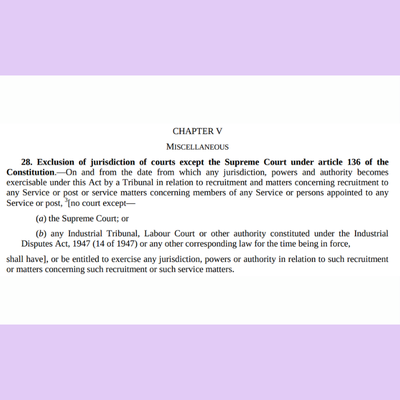 CHAPTER V

MISCELLANEOUS

28. Exclusion of jurisdiction of courts except the Supreme Court under article 136 of the Constitution.—On and from the date from which any jurisdiction, powers and authority becomes exercisable under this Act by a Tribunal in relation to recruitment and matters concerning recruitment to any Service or post or service matters concerning members of any Service or persons appointed to any Service or post, $^{3}$[no court except—

(a) the Supreme Court; or

(b) any Industrial Tribunal, Labour Court or other authority constituted under the Industrial Disputes Act, 1947 (14 of 1947) or any other corresponding law for the time being in force,

shall have], or be entitled to exercise any jurisdiction, powers or authority in relation to such recruitment or matters concerning such recruitment or such service matters.